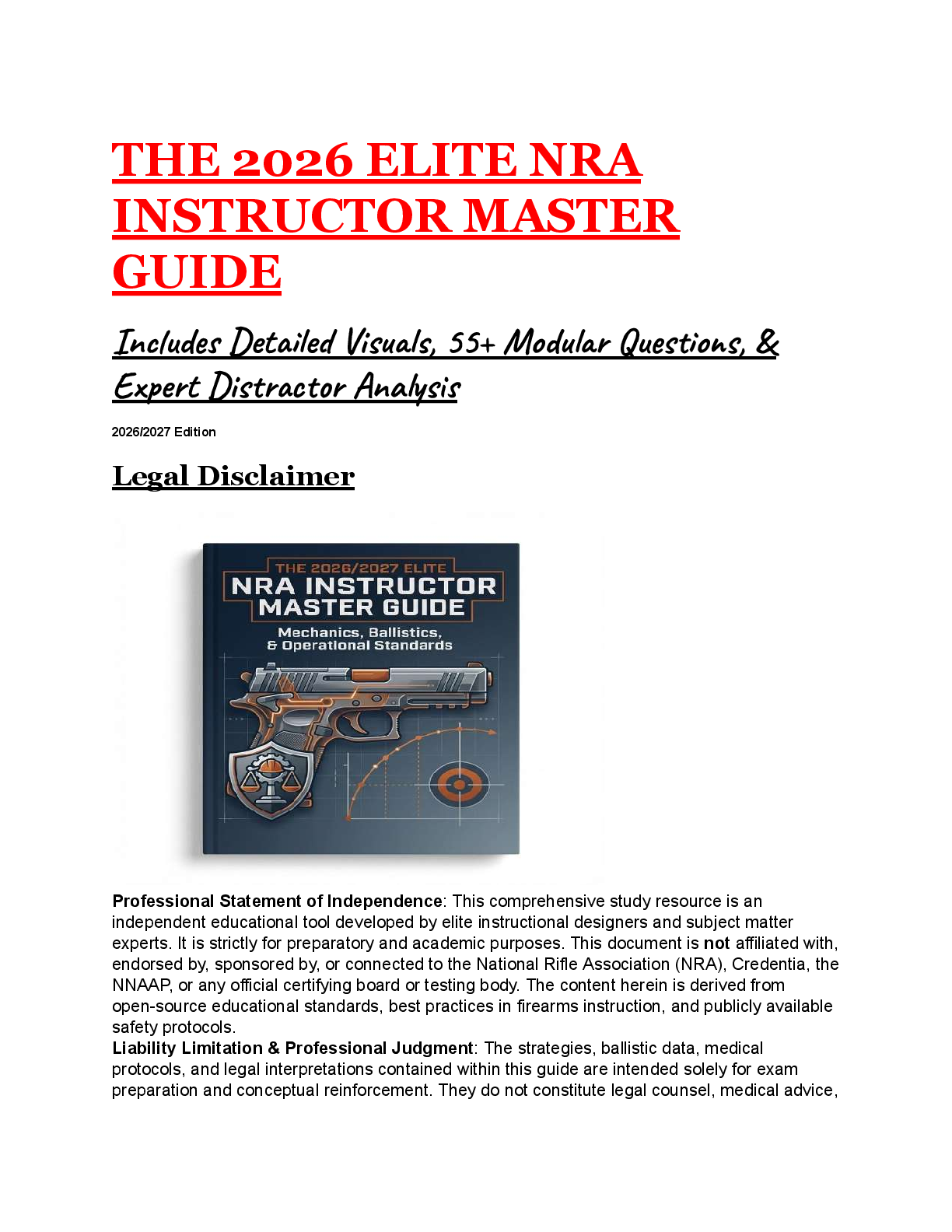 THE 2026 ELITE NRA INSTRUCTOR MASTER GUIDE

Includes Detailed Visuals, 55+ Modular Questions, & Expert Distractor Analysis

2026/2027 Edition

Legal Disclaimer

THE 2026/2027 ELITE
NRA INSTRUCTOR MASTER GUIDE
Mechanics, Ballistics, & Operational Standards

Professional Statement of Independence: This comprehensive study resource is an independent educational tool developed by elite instructional designers and subject matter experts. It is strictly for preparatory and academic purposes. This document is not affiliated with, endorsed by, sponsored by, or connected to the National Rifle Association (NRA), Credentia, the NNAAP, or any official certifying board or testing body. The content herein is derived from open-source educational standards, best practices in firearms instruction, and publicly available safety protocols.
Liability Limitation & Professional Judgment: The strategies, ballistic data, medical protocols, and legal interpretations contained within this guide are intended solely for exam preparation and conceptual reinforcement. They do not constitute legal counsel, medical advice,